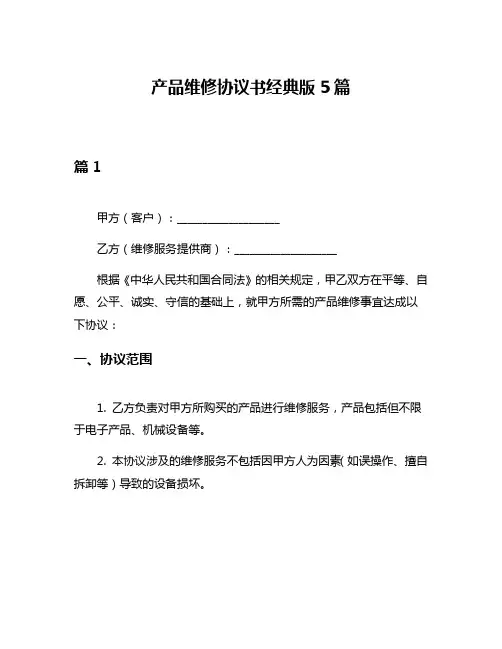 产品维修协议书经典版 5 篇

篇 1

甲方（客户）：__________________

乙方（维修服务提供商）：__________________

根据《中华人民共和国合同法》的相关规定，甲乙双方在平等、自愿、公平、诚实、守信的基础上，就甲方所需的产品维修事宜达成以下协议：

一、协议范围

1. 乙方负责对甲方所购买的产品进行维修服务，产品包括但不限于电子产品、机械设备等。

2. 本协议涉及的维修服务不包括因甲方人为因素（如误操作、擅自拆卸等）导致的设备损坏。